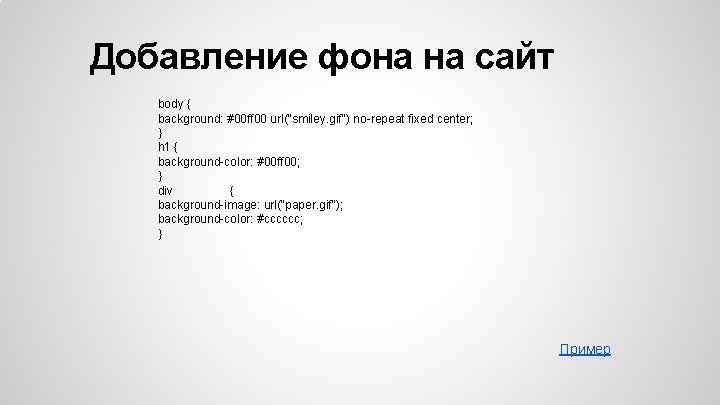 Добавление фона на сайт

body {
background: #00ff00 url("smiley.gif") no-repeat fixed center;
}
h1 {
background-color: #00ff00;
}
div {
background-image: url("paper.gif");
background-color: #cccccc;
}

Пример